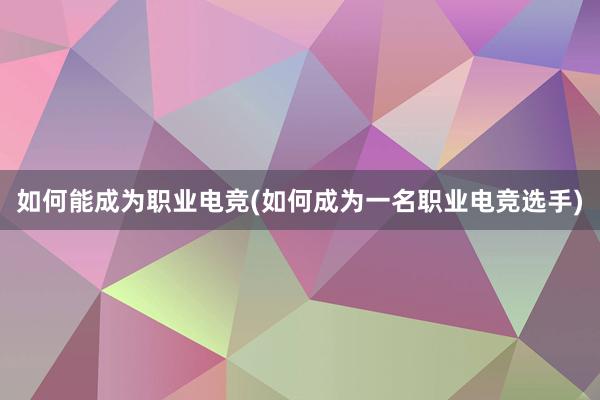 如何能成为职业电竞(如何成为一名职业电竞选手)